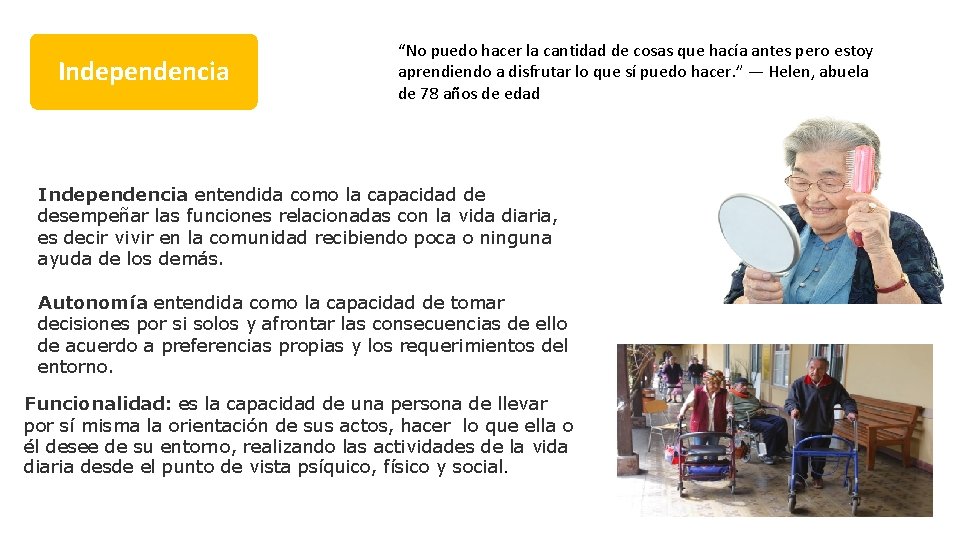 Independencia

“No puedo hacer la cantidad de cosas que hacía antes pero estoy aprendiendo a disfrutar lo que sí puedo hacer.” — Helen, abuela de 78 años de edad

Independencia entendida como la capacidad de desempeñar las funciones relacionadas con la vida diaria, es decir vivir en la comunidad recibiendo poca o ninguna ayuda de los demás.

Autonomía entendida como la capacidad de tomar decisiones por si solos y afrontar las consecuencias de ello de acuerdo a preferencias propias y los requerimientos del entorno.

Funcionalidad: es la capacidad de una persona de llevar por sí misma la orientación de sus actos, hacer lo que ella o él desee de su entorno, realizando las actividades de la vida diaria desde el punto de vista psíquico, físico y social.